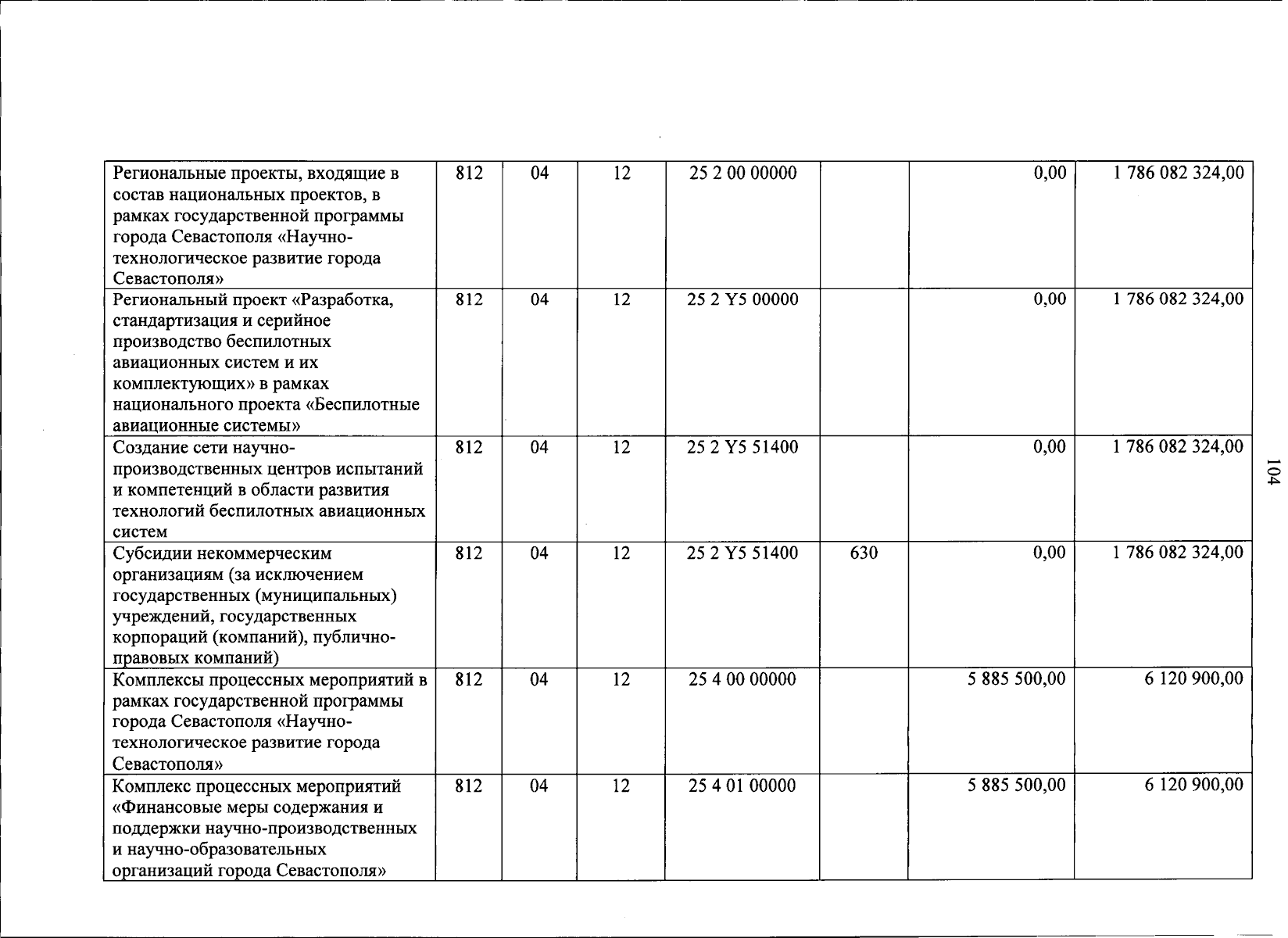 | Региональные проекты, входящие в состав национальных проектов, в рамках государственной программы города Севастополя «Научно-технологическое развитие города Севастополя» | 812 | 04 | 12 | 25 2 00 00000 | | 0,00 | 1 786 082 324,00 |
|---|---|---|---|---|---|---|---|
| Региональный проект «Разработка, стандартизация и серийное производство беспилотных авиационных систем и их комплектующих» в рамках национального проекта «Беспилотные авиационные системы» | 812 | 04 | 12 | 25 2 Y5 00000 | | 0,00 | 1 786 082 324,00 |
| Создание сети научно-производственных центров испытаний и компетенций в области развития технологий беспилотных авиационных систем | 812 | 04 | 12 | 25 2 Y5 51400 | | 0,00 | 1 786 082 324,00 |
| Субсидии некоммерческим организациям (за исключением государственных (муниципальных) учреждений, государственных корпораций (компаний), публично-правовых компаний) | 812 | 04 | 12 | 25 2 Y5 51400 | 630 | 0,00 | 1 786 082 324,00 |
| Комплексы процессных мероприятий в рамках государственной программы города Севастополя «Научно-технологическое развитие города Севастополя» | 812 | 04 | 12 | 25 4 00 00000 | | 5 885 500,00 | 6 120 900,00 |
| Комплекс процессных мероприятий «Финансовые меры содержания и поддержки научно-производственных и научно-образовательных организаций города Севастополя» | 812 | 04 | 12 | 25 4 01 00000 | | 5 885 500,00 | 6 120 900,00 |

104